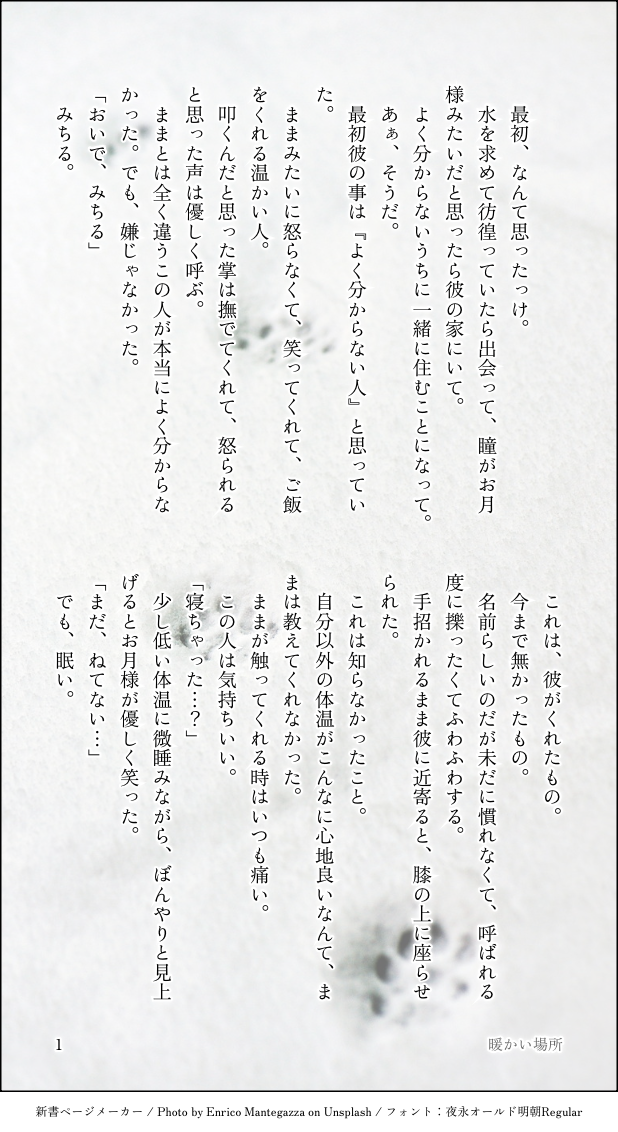 最初、なんて思ったっけ。
水を求めて彷徨っていたら出会って、瞳がお月様みたいだと思ったら彼の家にいて。
よく分からないうちに一緒に住むことになって。
あぁ、そうだ。
最初彼の事は『よく分からない人』と思っていた。
ままみたいに怒らなくて、笑ってくれて、ご飯をくれる温かい人。
叩くんだと思った掌は撫でてくれて、怒られると思った声は優しく呼ぶ。
ままとは全く違うこの人が本当によく分からなかった。でも、嫌じゃなかった。
「おいで、みちる」
みちる。

これは、彼がくれたもの。
今まで無かったもの。
名前らしいのだが未だに慣れなくて、呼ばれる度に擽ったくてふわふわする。
手招かれるまま彼に近寄ると、膝の上に座らせられた。
これは知らなかったこと。
自分以外の体温がこんなに心地良いなんて、ままは教えてくれなかった。
ままが触ってくれる時はいつも痛い。
この人は気持ちいい。
「寝ちゃった…？」
少し低い体温に微睡みながら、ぼんやりと見上げるとお月様が優しく笑った。
「まだ、ねてない…」
でも、眠い。

1

暖かい場所

新書ページメーカー / Photo by Enrico Mantegazza on Unsplash / フォント：夜永オールド明朝Regular